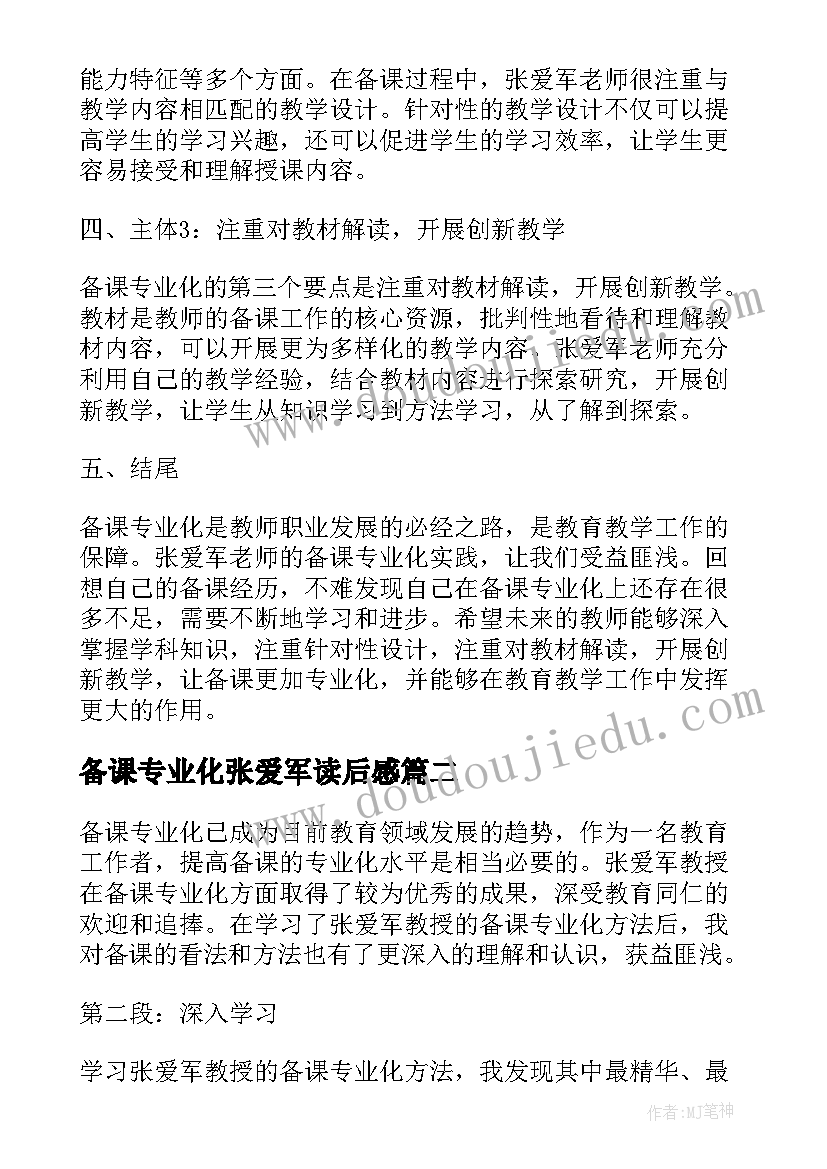 能力特征等多个方面。在备课过程中，张爱军老师很注重与教学内容相匹配的教学设计。针对性的教学设计不仅可以提高学生的学习兴趣，还可以促进学生的学习效率，让学生更容易接受和理解授课内容。

四、主体3：注重对教材解读，开展创新教学

备课专业化的第三个要点是注重对教材解读，开展创新教学。教材是教师的备课工作的核心资源，批判性地看待和理解教材内容，可以开展更为多样化的教学内容，张爱军老师充分利用自己的教学经验，结合教材内容进行探索研究，开展创新教学，让学生从知识学习到方法学习，从了解到探索。

五、结尾

备课专业化是教师职业发展的必经之路，是教育教学工作的保障。张爱军老师的备课专业化实践，让我们受益匪浅。回想自己的备课经历，不难发现自己在备课专业化上还存在很多不足，需要不断地学习和进步。希望未来的教师能够深入掌握学科知识，注重针对性设计，注重对教材解读，开展创新教学，让备课更加专业化，并能够在教育教学工作中发挥更大的作用。

备课专业化张爱军读后感篇二

备课专业化已成为当前教育领域发展的趋势，作为一名教育工作者，提高备课的专业化水平是相当必要的。张爱军教授在备课专业化方面取得了较为优秀的成果，深受教育同仁的欢迎和追捧。在学习了张爱军教授的备课专业化方法后，我对备课的看法和方法也有了更深入的理解和认识，获益匪浅。

第二段：深入学习

学习张爱军教授的备课专业化方法，我发现其中最精华、最

www.doudoujiedu.com

作者：MJ笔神